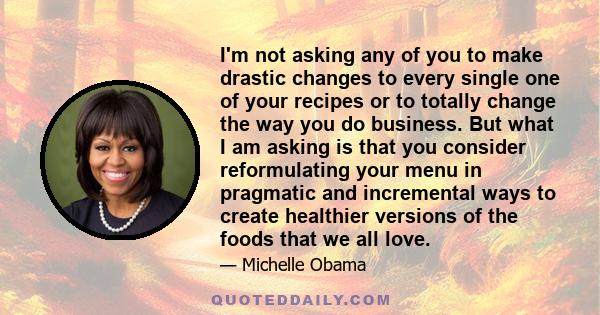 I'm not asking any of you to make drastic changes to every single one of your recipes or to totally change the way you do business. But what I am asking is that you consider reformulating your menu in pragmatic and incremental ways to create healthier versions of the foods that we all love.

— Michelle Obama

QUOTEDDAILY.COM